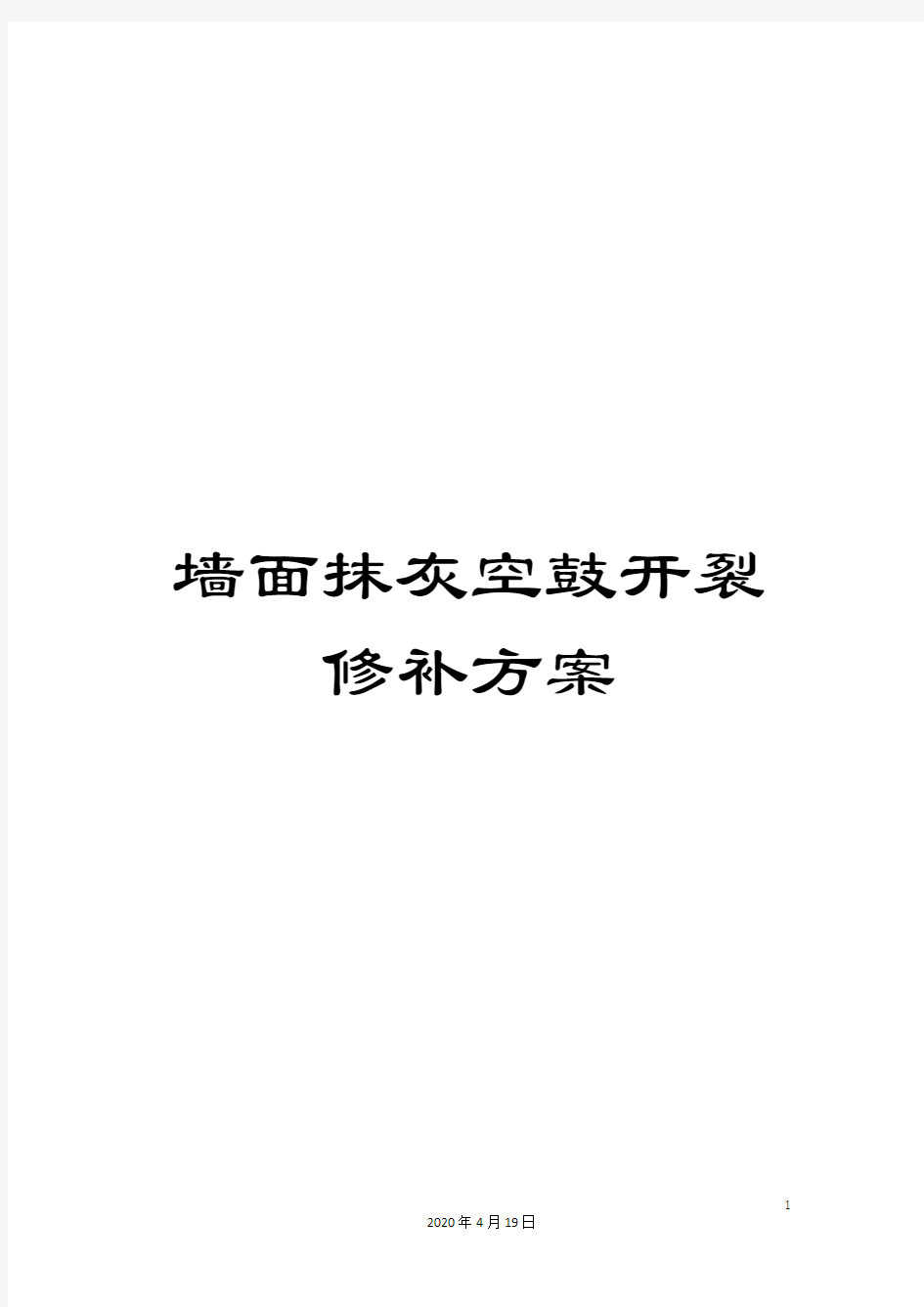 墙面抹灰空鼓开裂修补方案

1

2020年4月19日